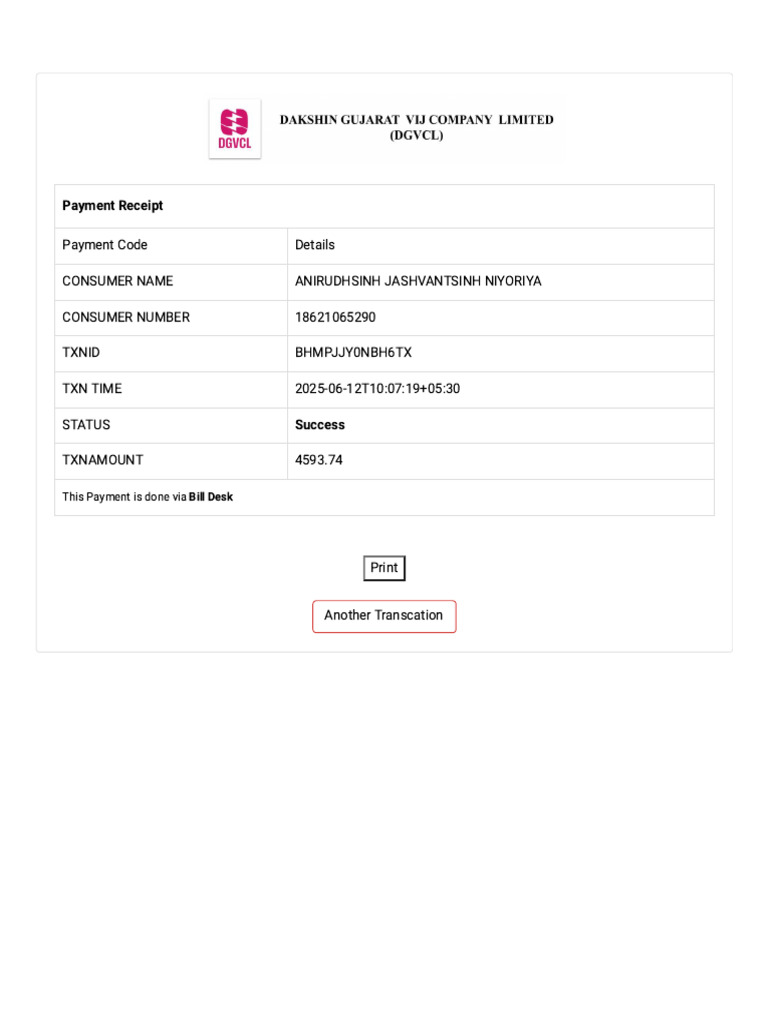 DGVCL

DAKSHIN GUJARAT VIJ COMPANY LIMITED
(DGVCL)

| Payment Receipt | |
|---|---|
| Payment Code | Details |
| CONSUMER NAME | ANIRUDHSINH JASHVANTSINH NIYORIYA |
| CONSUMER NUMBER | 18621065290 |
| TXNID | BHMPJJY0NBH6TX |
| TXN TIME | 2025-06-12T10:07:19+05:30 |
| STATUS | Success |
| TXNAMOUNT | 4593.74 |
| This Payment is done via Bill Desk | |

Print

Another Transcation